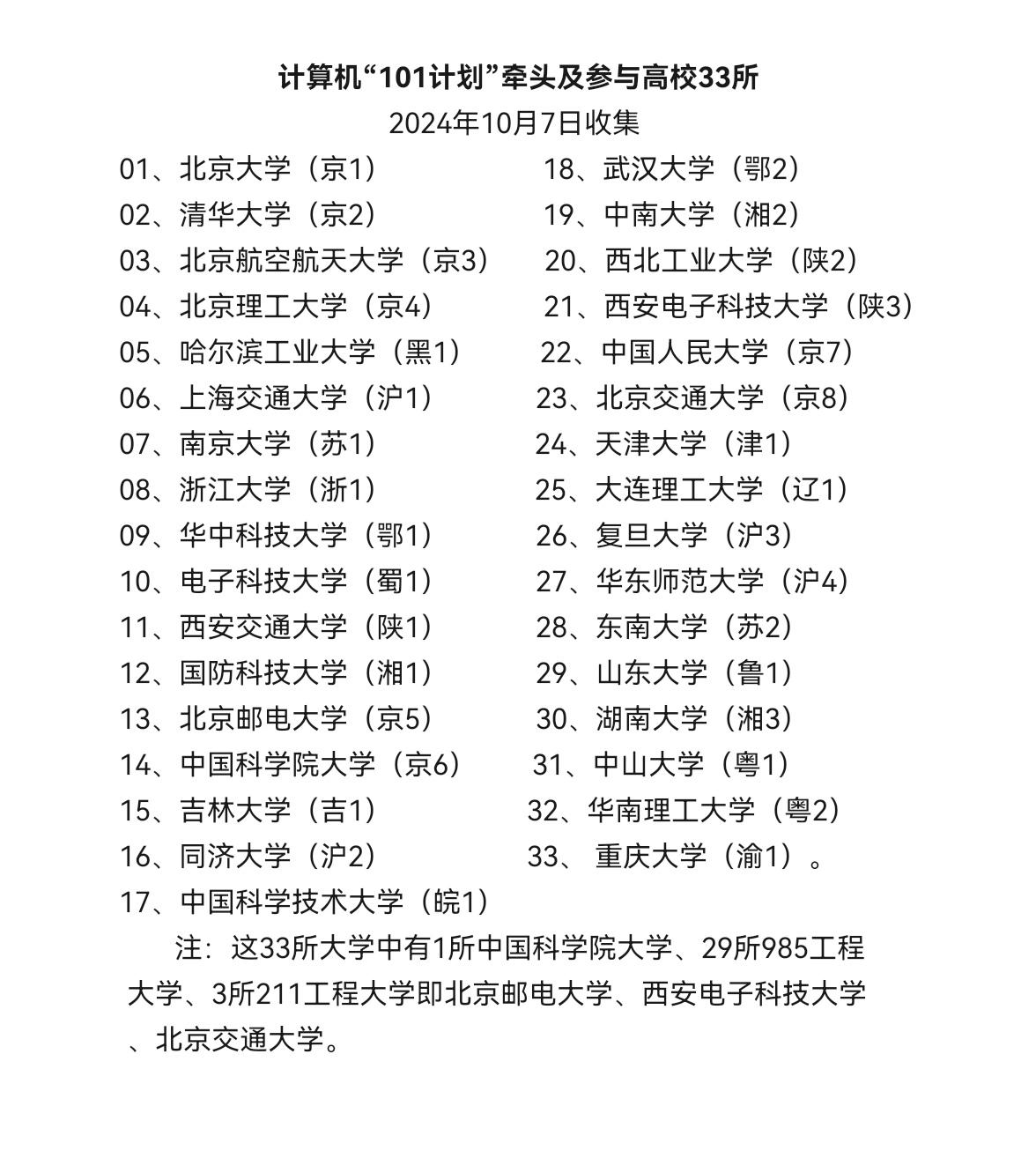 计算机“101计划”牵头及参与高校33所
2024年10月7日收集

01、北京大学（京1）
02、清华大学（京2）
03、北京航空航天大学（京3）
04、北京理工大学（京4）
05、哈尔滨工业大学（黑1）
06、上海交通大学（沪1）
07、南京大学（苏1）
08、浙江大学（浙1）
09、华中科技大学（鄂1）
10、电子科技大学（蜀1）
11、西安交通大学（陕1）
12、国防科技大学（湘1）
13、北京邮电大学（京5）
14、中国科学院大学（京6）
15、吉林大学（吉1）
16、同济大学（沪2）
17、中国科学技术大学（皖1）

18、武汉大学（鄂2）
19、中南大学（湘2）
20、西北工业大学（陕2）
21、西安电子科技大学（陕3）
22、中国人民大学（京7）
23、北京交通大学（京8）
24、天津大学（津1）
25、大连理工大学（辽1）
26、复旦大学（沪3）
27、华东师范大学（沪4）
28、东南大学（苏2）
29、山东大学（鲁1）
30、湖南大学（湘3）
31、中山大学（粤1）
32、华南理工大学（粤2）
33、 重庆大学（渝1）。

注：这33所大学中有1所中国科学院大学、29所985工程大学、3所211工程大学即北京邮电大学、西安电子科技大学、北京交通大学。